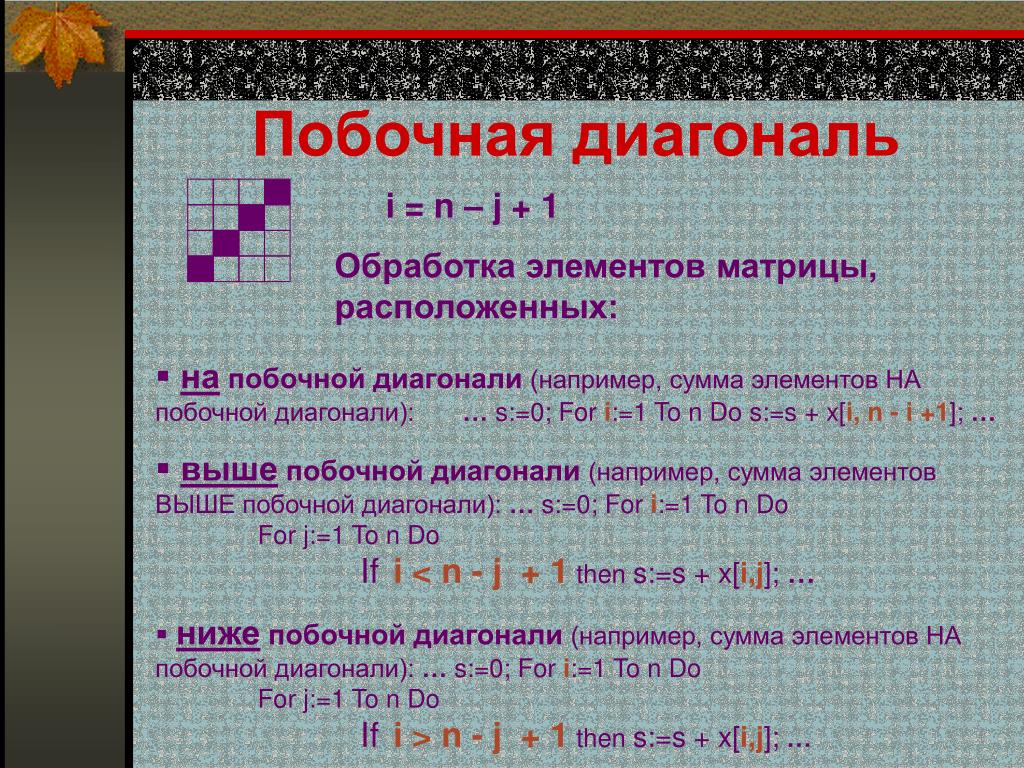 Побочная диагональ

i = n – j + 1

Обработка элементов матрицы, расположенных:

▪ на побочной диагонали (например, сумма элементов НА побочной диагонали): … s:=0; For i:=1 To n Do s:=s + x[i, n - i +1]; …

▪ выше побочной диагонали (например, сумма элементов ВЫШЕ побочной диагонали): … s:=0; For i:=1 To n Do
For j:=1 To n Do
If i < n - j + 1 then s:=s + x[i,j]; …

▪ ниже побочной диагонали (например, сумма элементов НА побочной диагонали): … s:=0; For i:=1 To n Do
For j:=1 To n Do
If i > n - j + 1 then s:=s + x[i,j]; …